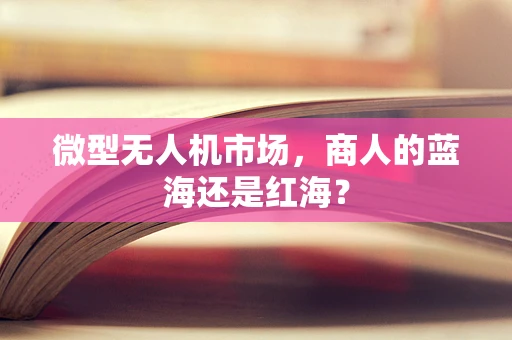 微型无人机市场，商人的蓝海还是红海？